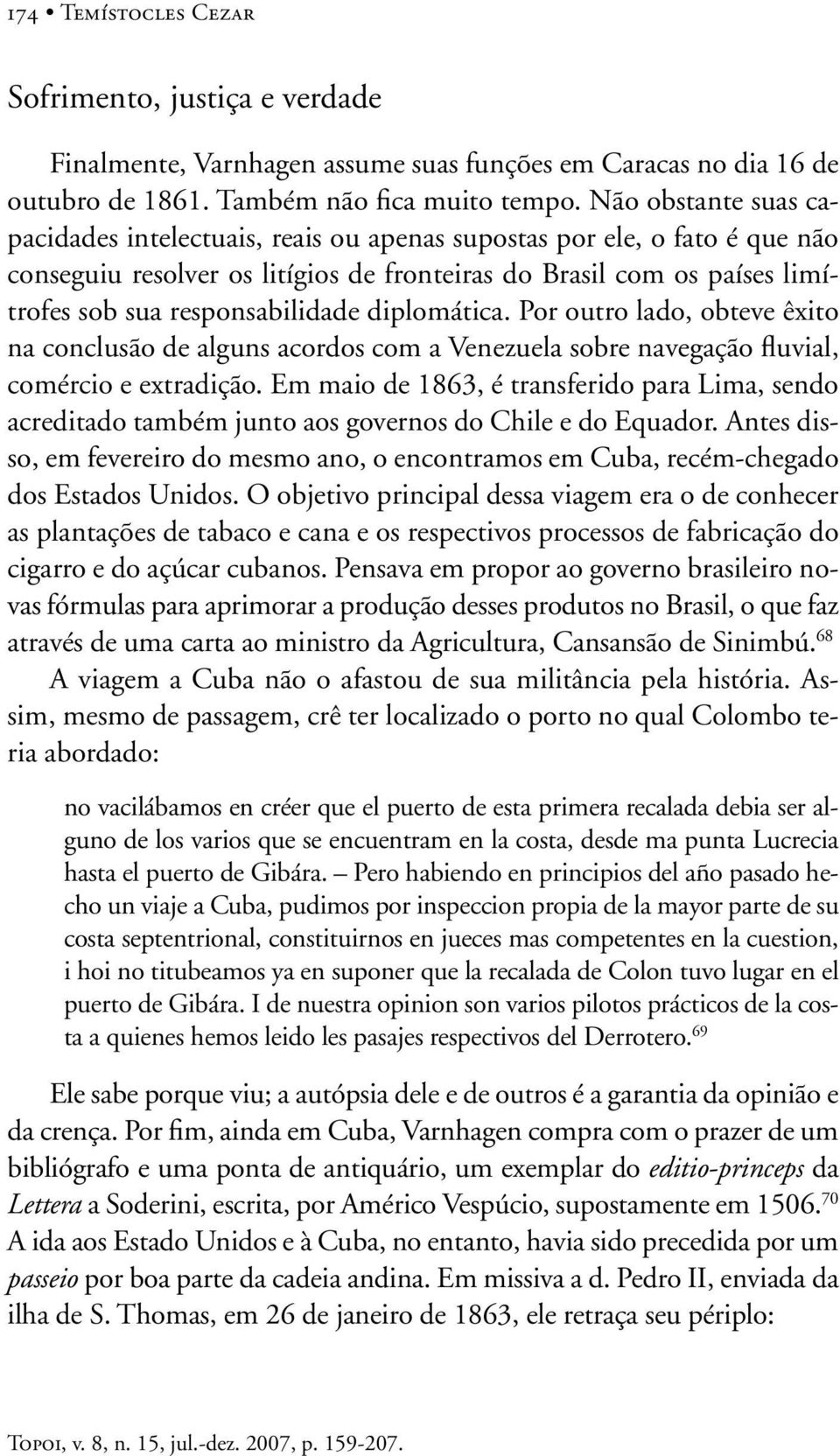 174 • Temístocles Cezar

Sofrimento, justiça e verdade

Finalmente, Varnhagen assume suas funções em Caracas no dia 16 de outubro de 1861. Também não fica muito tempo. Não obstante suas capacidades intelectuais, reais ou apenas supostas por ele, o fato é que não conseguiu resolver os litígios de fronteiras do Brasil com os países limítrofes sob sua responsabilidade diplomática. Por outro lado, obteve êxito na conclusão de alguns acordos com a Venezuela sobre navegação fluvial, comércio e extradição. Em maio de 1863, é transferido para Lima, sendo acreditado também junto aos governos do Chile e do Equador. Antes disso, em fevereiro do mesmo ano, o encontramos em Cuba, recém-chegado dos Estados Unidos. O objetivo principal dessa viagem era o de conhecer as plantações de tabaco e cana e os respectivos processos de fabricação do cigarro e do açúcar cubanos. Pensava em propor ao governo brasileiro novas fórmulas para aprimorar a produção desses produtos no Brasil, o que faz através de uma carta ao ministro da Agricultura, Cansansão de Sinimbú.$^{68}$

A viagem a Cuba não o afastou de sua militância pela história. Assim, mesmo de passagem, crê ter localizado o porto no qual Colombo teria abordado:

no vacilábamos en créer que el puerto de esta primera recalada debia ser alguno de los varios que se encuentram en la costa, desde ma punta Lucrecia hasta el puerto de Gibára. – Pero habiendo en principios del año pasado hecho un viaje a Cuba, pudimos por inspeccion propia de la mayor parte de su costa septentrional, constituirnos en jueces mas competentes en la cuestion, i hoi no titubeamos ya en suponer que la recalada de Colon tuvo lugar en el puerto de Gibára. I de nuestra opinion son varios pilotos prácticos de la costa a quienes hemos leido les pasajes respectivos del Derrotero.$^{69}$

Ele sabe porque viu; a autópsia dele e de outros é a garantia da opinião e da crença. Por fim, ainda em Cuba, Varnhagen compra com o prazer de um bibliógrafo e uma ponta de antiquário, um exemplar do editio-princeps da Lettera a Soderini, escrita, por Américo Vespúcio, supostamente em 1506.$^{70}$ A ida aos Estado Unidos e à Cuba, no entanto, havia sido precedida por um passeio por boa parte da cadeia andina. Em missiva a d. Pedro II, enviada da ilha de S. Thomas, em 26 de janeiro de 1863, ele retraça seu périplo:

Topoi, v. 8, n. 15, jul.-dez. 2007, p. 159-207.